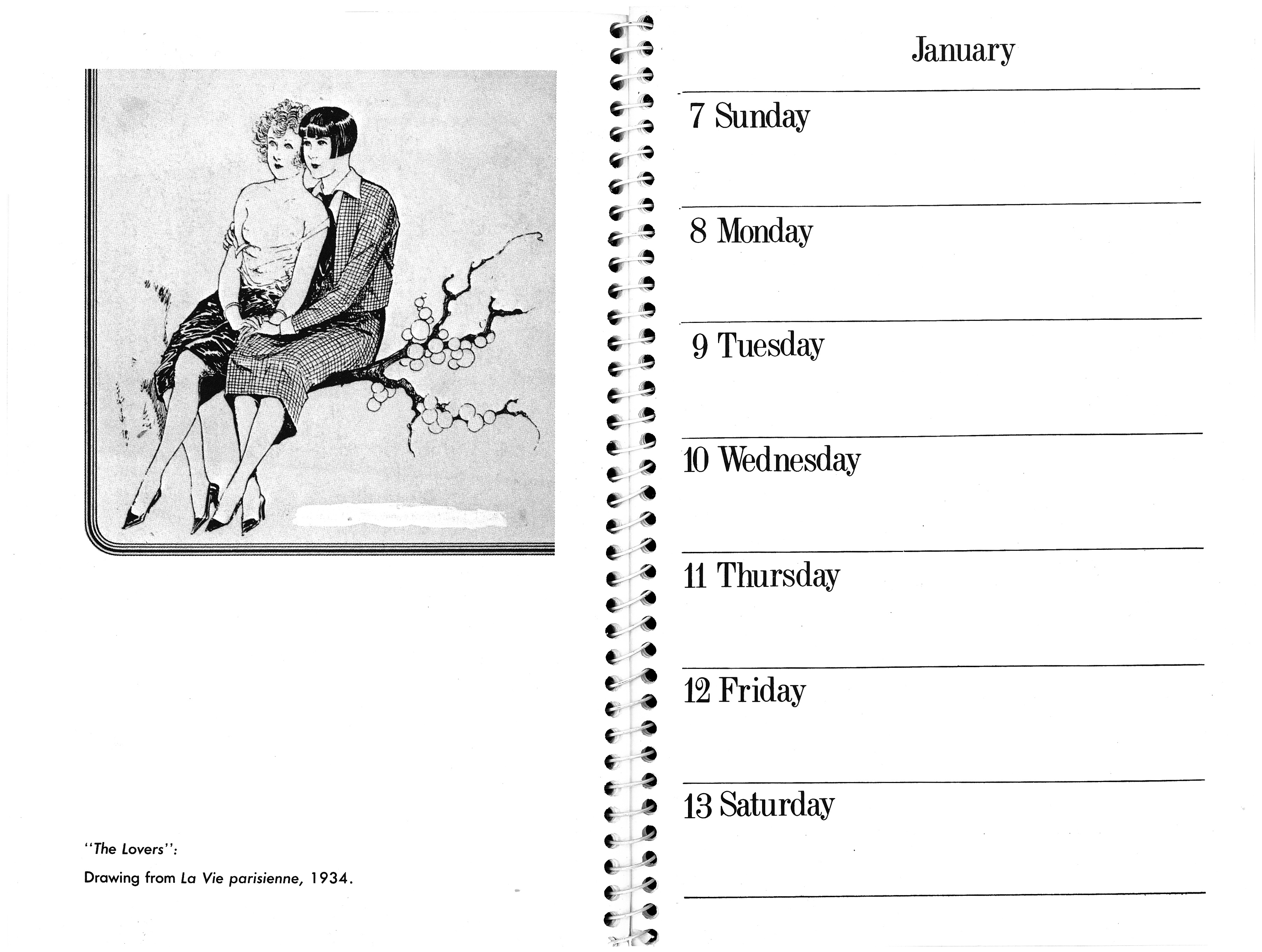 "The Lovers":

Drawing from La Vie parisienne, 1934.

January

7 Sunday

8 Monday

9 Tuesday

10 Wednesday

11 Thursday

12 Friday

13 Saturday